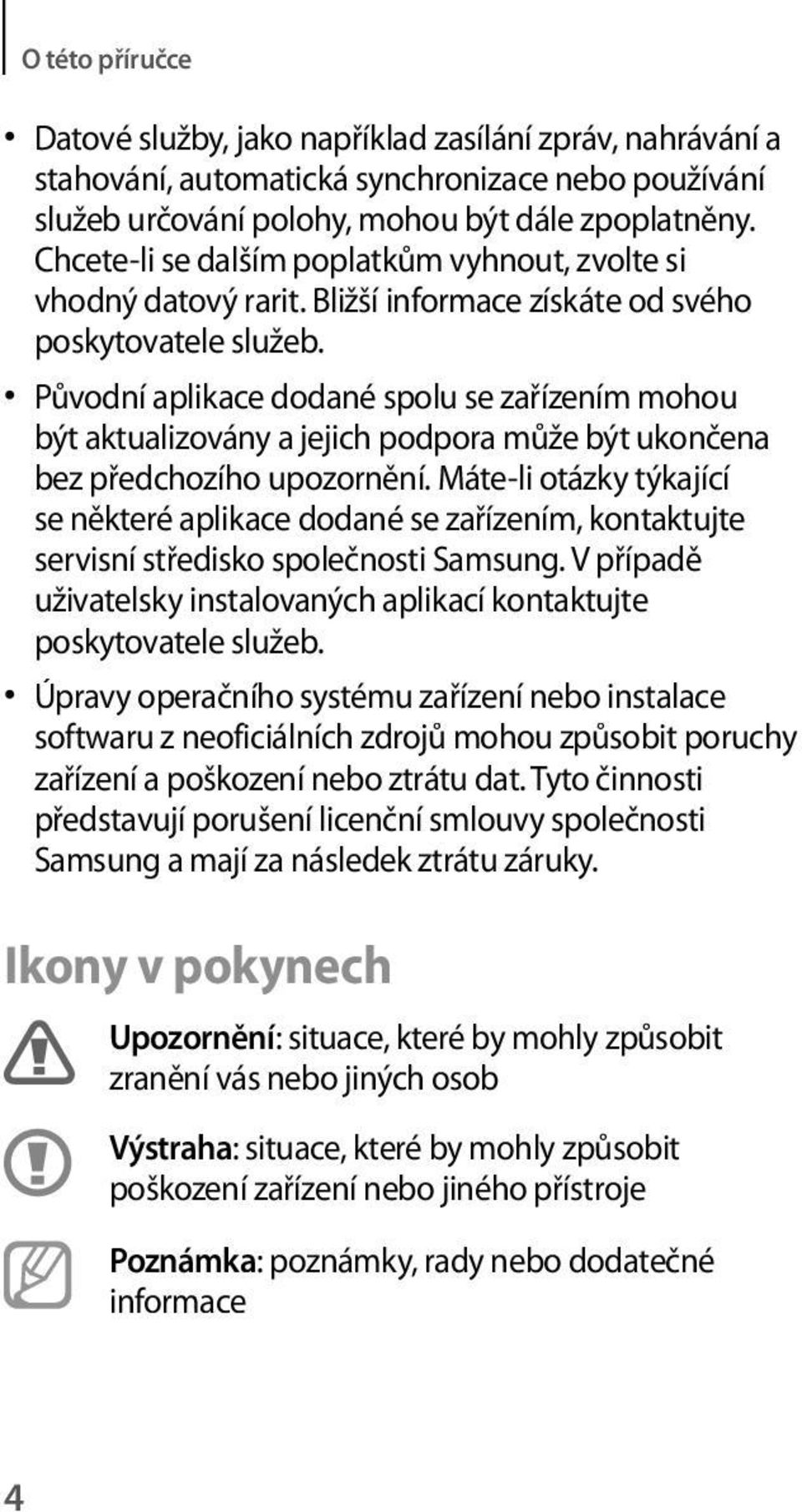 O této příručce

• Datové služby, jako například zasílání zpráv, nahrávání a stahování, automatická synchronizace nebo používání služeb určování polohy, mohou být dále zpoplatněny. Chcete-li se dalším poplatkům vyhnout, zvolte si vhodný datový rarit. Bližší informace získáte od svého poskytovatele služeb.

• Původní aplikace dodané spolu se zařízením mohou být aktualizovány a jejich podpora může být ukončena bez předchozího upozornění. Máte-li otázky týkající se některé aplikace dodané se zařízením, kontaktujte servisní středisko společnosti Samsung. V případě uživatelsky instalovaných aplikací kontaktujte poskytovatele služeb.

• Úpravy operačního systému zařízení nebo instalace softwaru z neoficiálních zdrojů mohou způsobit poruchy zařízení a poškození nebo ztrátu dat. Tyto činnosti představují porušení licenční smlouvy společnosti Samsung a mají za následek ztrátu záruky.

Ikony v pokynech

Upozornění: situace, které by mohly způsobit zranění vás nebo jiných osob

Výstraha: situace, které by mohly způsobit poškození zařízení nebo jiného přístroje

Poznámka: poznámky, rady nebo dodatečné informace

4